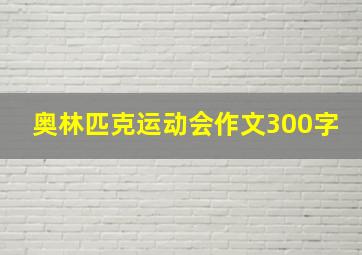 奥林匹克运动会作文300字